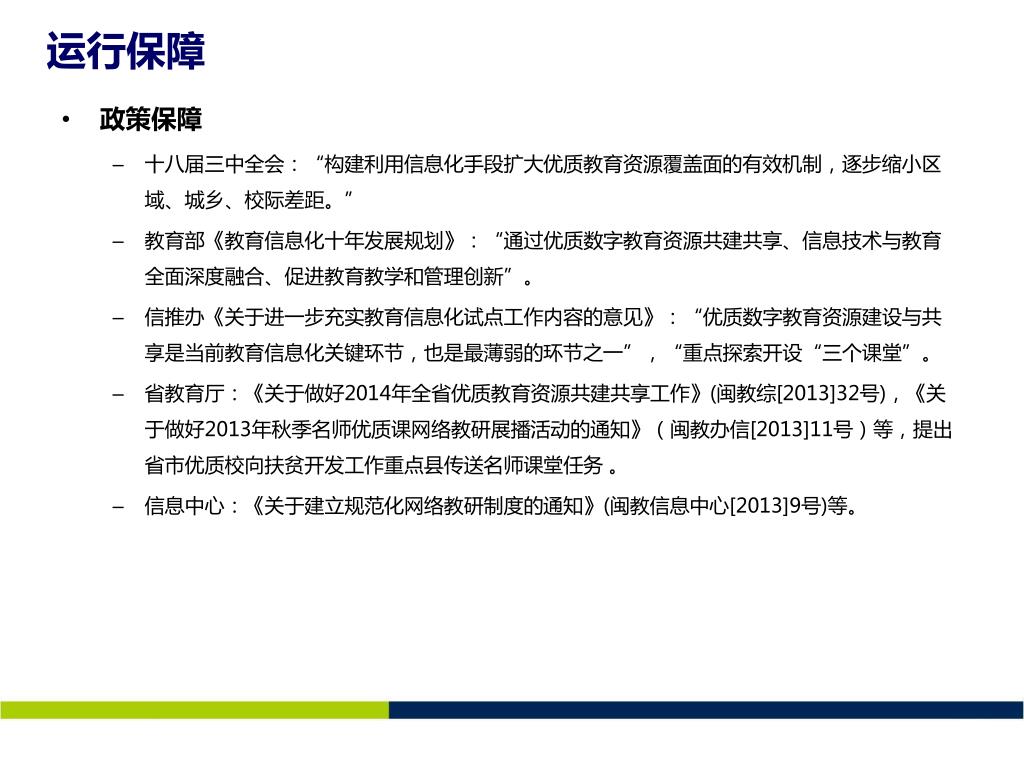 运行保障

• 政策保障

– 十八届三中全会：“构建利用信息化手段扩大优质教育资源覆盖面的有效机制，逐步缩小区域、城乡、校际差距。”

– 教育部《教育信息化十年发展规划》：“通过优质数字教育资源共建共享、信息技术与教育全面深度融合、促进教育教学和管理创新”。

– 信推办《关于进一步充实教育信息化试点工作内容的意见》：“优质数字教育资源建设与共享是当前教育信息化关键环节，也是最薄弱的环节之一”，“重点探索开设“三个课堂”。

– 省教育厅：《关于做好2014年全省优质教育资源共建共享工作》(闽教综[2013]32号)，《关于做好2013年秋季名师优质课网络教研展播活动的通知》（闽教办信[2013]11号）等，提出省市优质校向扶贫开发工作重点县传送名师课堂任务 。

– 信息中心：《关于建立规范化网络教研制度的通知》(闽教信息中心[2013]9号)等。